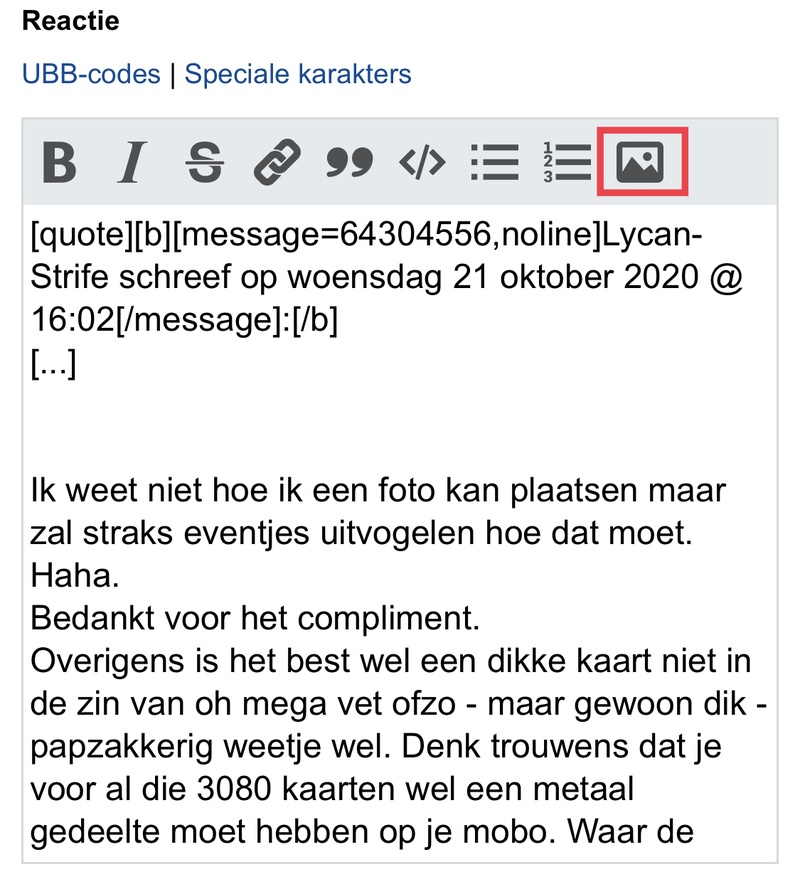 Reactie

UBB-codes | Speciale karakters

[quote][b][message=64304556,noline]Lycan-Strife schreef op woensdag 21 oktober 2020 @ 16:02[/message]:[/b]
[...]

Ik weet niet hoe ik een foto kan plaatsen maar zal straks eventjes uitvogelen hoe dat moet. Haha.
Bedankt voor het compliment.
Overigens is het best wel een dikke kaart niet in de zin van oh mega vet ofzo - maar gewoon dik - papzakkerig weetje wel. Denk trouwens dat je voor al die 3080 kaarten wel een metaal gedeelte moet hebben op je mobo. Waar de